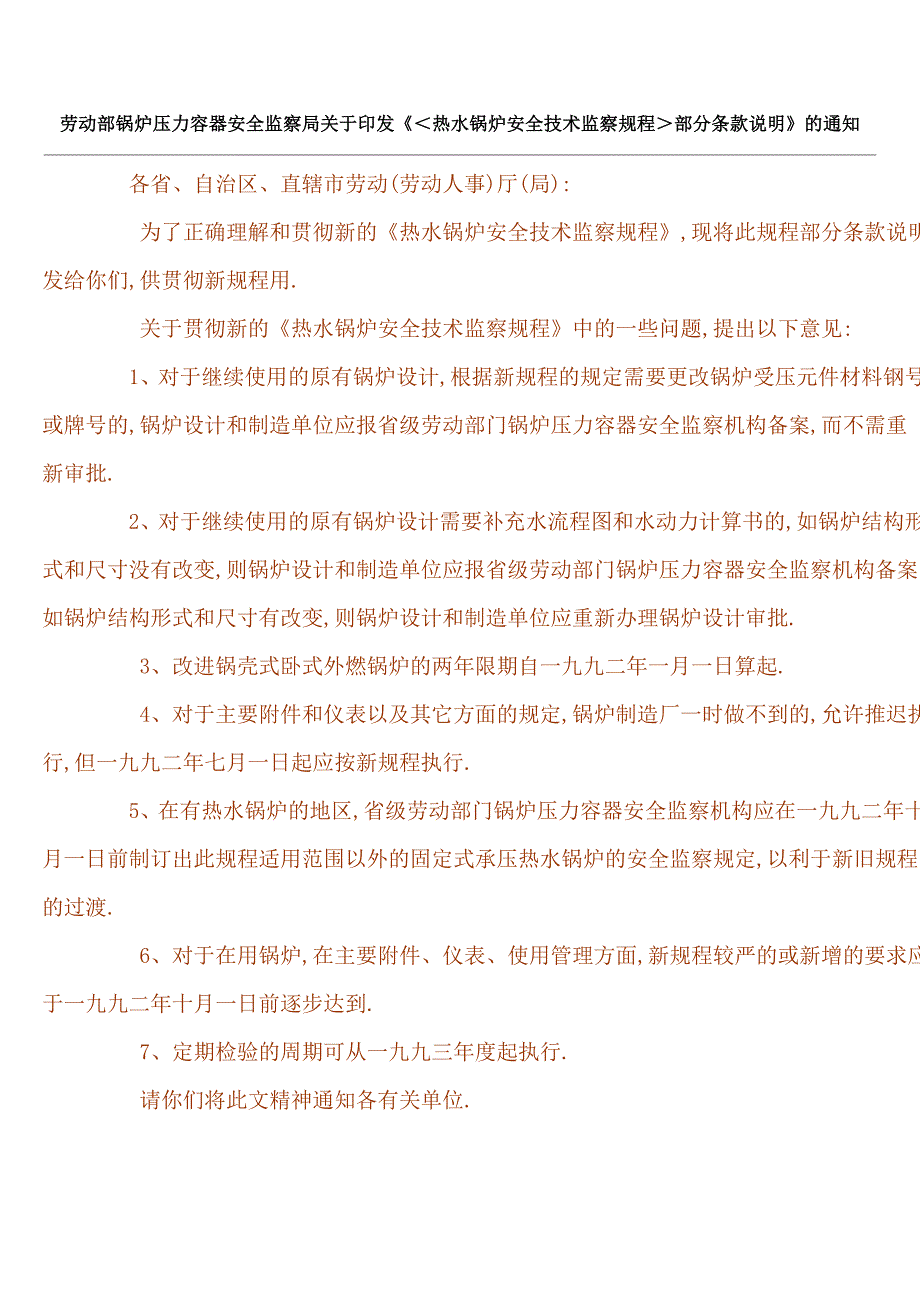 劳动部锅炉压力容器安全监察局关于印发《＜热水锅炉安全技术监察规程＞部分条款说明》的通知

各省、自治区、直辖市劳动(劳动人事)厅(局):

为了正确理解和贯彻新的《热水锅炉安全技术监察规程》,现将此规程部分条款说明发给你们,供贯彻新规程用.

关于贯彻新的《热水锅炉安全技术监察规程》中的一些问题,提出以下意见:

1、对于继续使用的原有锅炉设计,根据新规程的规定需要更改锅炉受压元件材料钢号或牌号的,锅炉设计和制造单位应报省级劳动部门锅炉压力容器安全监察机构备案,而不需重新审批.

2、对于继续使用的原有锅炉设计需要补充水流程图和水动力计算书的,如锅炉结构形式和尺寸没有改变,则锅炉设计和制造单位应报省级劳动部门锅炉压力容器安全监察机构备案如锅炉结构形式和尺寸有改变,则锅炉设计和制造单位应重新办理锅炉设计审批.

3、改进锅壳式卧式外燃锅炉的两年限期自一九九二年一月一日算起.

4、对于主要附件和仪表以及其它方面的规定,锅炉制造厂一时做不到的,允许推迟执行,但一九九二年七月一日起应按新规程执行.

5、在有热水锅炉的地区,省级劳动部门锅炉压力容器安全监察机构应在一九九二年十月一日前制订出此规程适用范围以外的固定式承压热水锅炉的安全监察规定,以利于新旧规程的过渡.

6、对于在用锅炉,在主要附件、仪表、使用管理方面,新规程较严的或新增的要求应于一九九二年十月一日前逐步达到.

7、定期检验的周期可从一九九三年度起执行.

请你们将此文精神通知各有关单位.